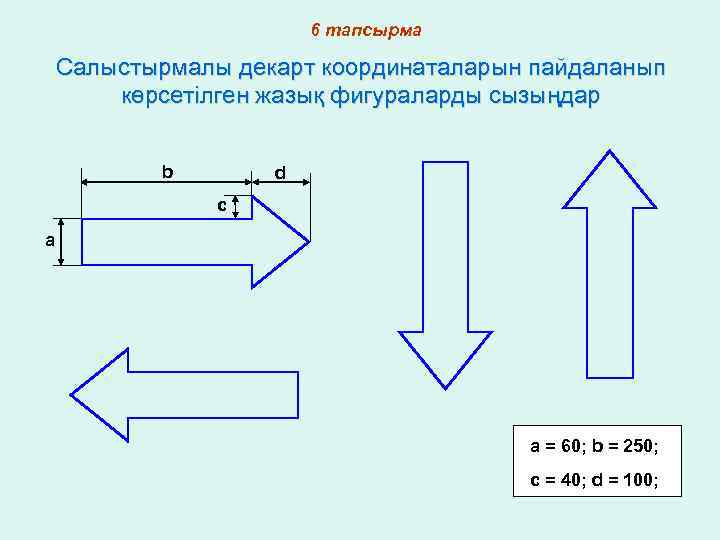 6 тапсырма

Салыстырмалы декарт координаталарын пайдаланып көрсетілген жазық фигураларды сызыңдар

b

d

c

a

a = 60; b = 250;

c = 40; d = 100;